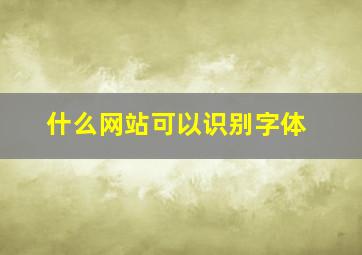 什么网站可以识别字体